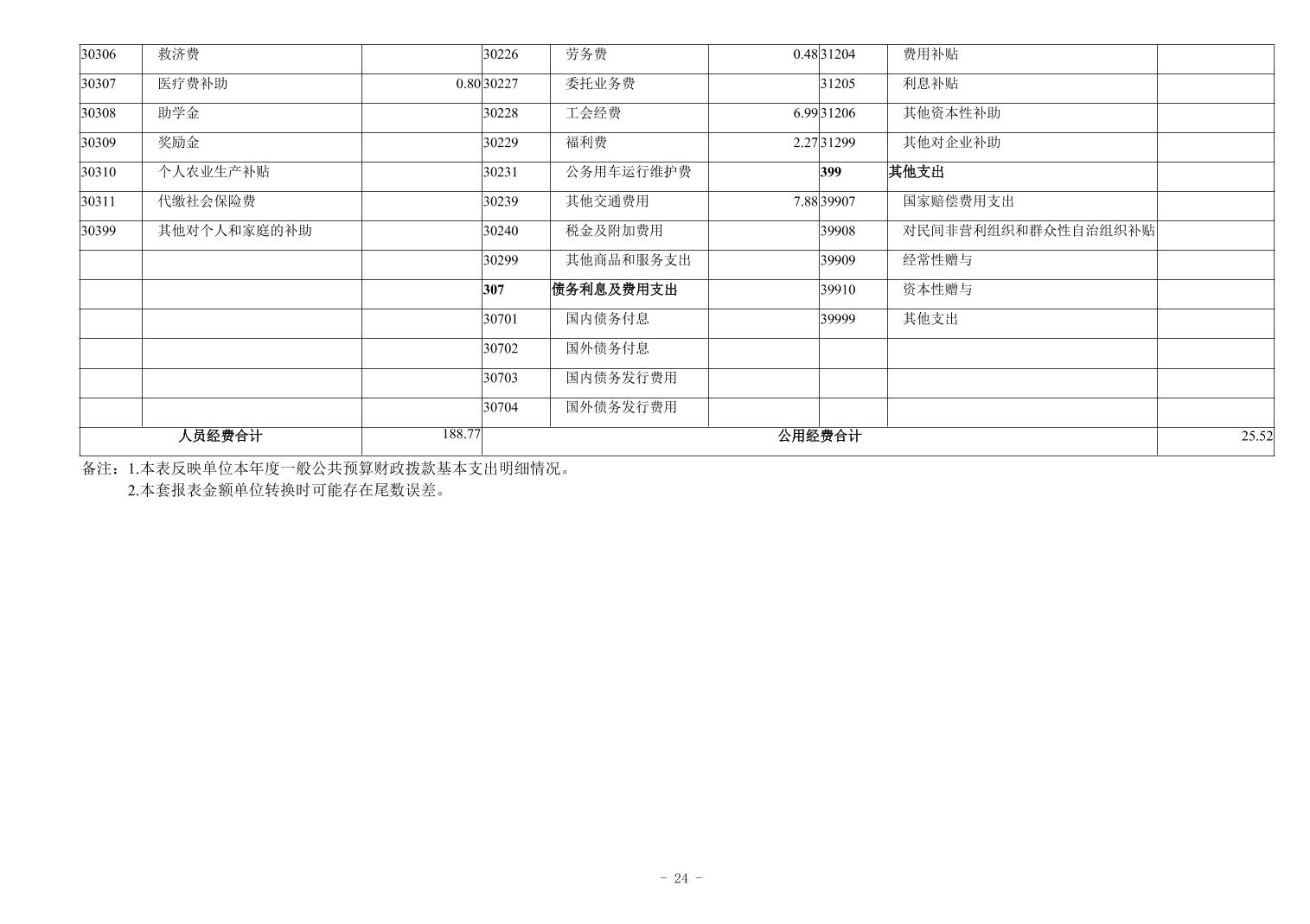 | 30306 | 救济费 |  | 30226 | 劳务费 | 0.48 | 31204 | 费用补贴 |  |
|---|---|---|---|---|---|---|---|---|
| 30307 | 医疗费补助 | 0.80 | 30227 | 委托业务费 |  | 31205 | 利息补贴 |  |
| 30308 | 助学金 |  | 30228 | 工会经费 | 6.99 | 31206 | 其他资本性补助 |  |
| 30309 | 奖励金 |  | 30229 | 福利费 | 2.27 | 31299 | 其他对企业补助 |  |
| 30310 | 个人农业生产补贴 |  | 30231 | 公务用车运行维护费 |  | 399 | 其他支出 |  |
| 30311 | 代缴社会保险费 |  | 30239 | 其他交通费用 | 7.88 | 39907 | 国家赔偿费用支出 |  |
| 30399 | 其他对个人和家庭的补助 |  | 30240 | 税金及附加费用 |  | 39908 | 对民间非营利组织和群众性自治组织补贴 |  |
|  |  |  | 30299 | 其他商品和服务支出 |  | 39909 | 经常性赠与 |  |
|  |  |  | 307 | 债务利息及费用支出 |  | 39910 | 资本性赠与 |  |
|  |  |  | 30701 | 国内债务付息 |  | 39999 | 其他支出 |  |
|  |  |  | 30702 | 国外债务付息 |  |  |  |  |
|  |  |  | 30703 | 国内债务发行费用 |  |  |  |  |
|  |  |  | 30704 | 国外债务发行费用 |  |  |  |  |
| 人员经费合计 |  | 188.77 | 公用经费合计 |  |  |  |  | 25.52 |

备注：1.本表反映单位本年度一般公共预算财政拨款基本支出明细情况。
2.本套报表金额单位转换时可能存在尾数误差。

- 24 -